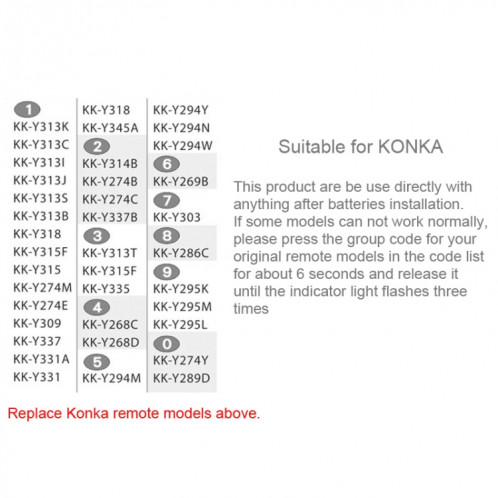 1
KK-Y313K
KK-Y313C
KK-Y313I
KK-Y313J
KK-Y313S
KK-Y313B
KK-Y318
KK-Y315F
KK-Y315
KK-Y274M
KK-Y274E
KK-Y309
KK-Y337
KK-Y331A
KK-Y331

KK-Y318
KK-Y345A
2
KK-Y314B
KK-Y274B
KK-Y274C
KK-Y337B
3
KK-Y313T
KK-Y315F
KK-Y335
4
KK-Y268C
KK-Y268D
5
KK-Y294M

KK-Y294Y
KK-Y294N
KK-Y294W
6
KK-Y269B
7
KK-Y303
8
KK-Y286C
9
KK-Y295K
KK-Y295M
KK-Y295L
0
KK-Y274Y
KK-Y289D

Suitable for KONKA

This product are be use directly with anything after batteries installation.
If some models can not work normally, please press the group code for your original remote models in the code list for about 6 seconds and release it until the indicator light flashes three times

Replace Konka remote models above.